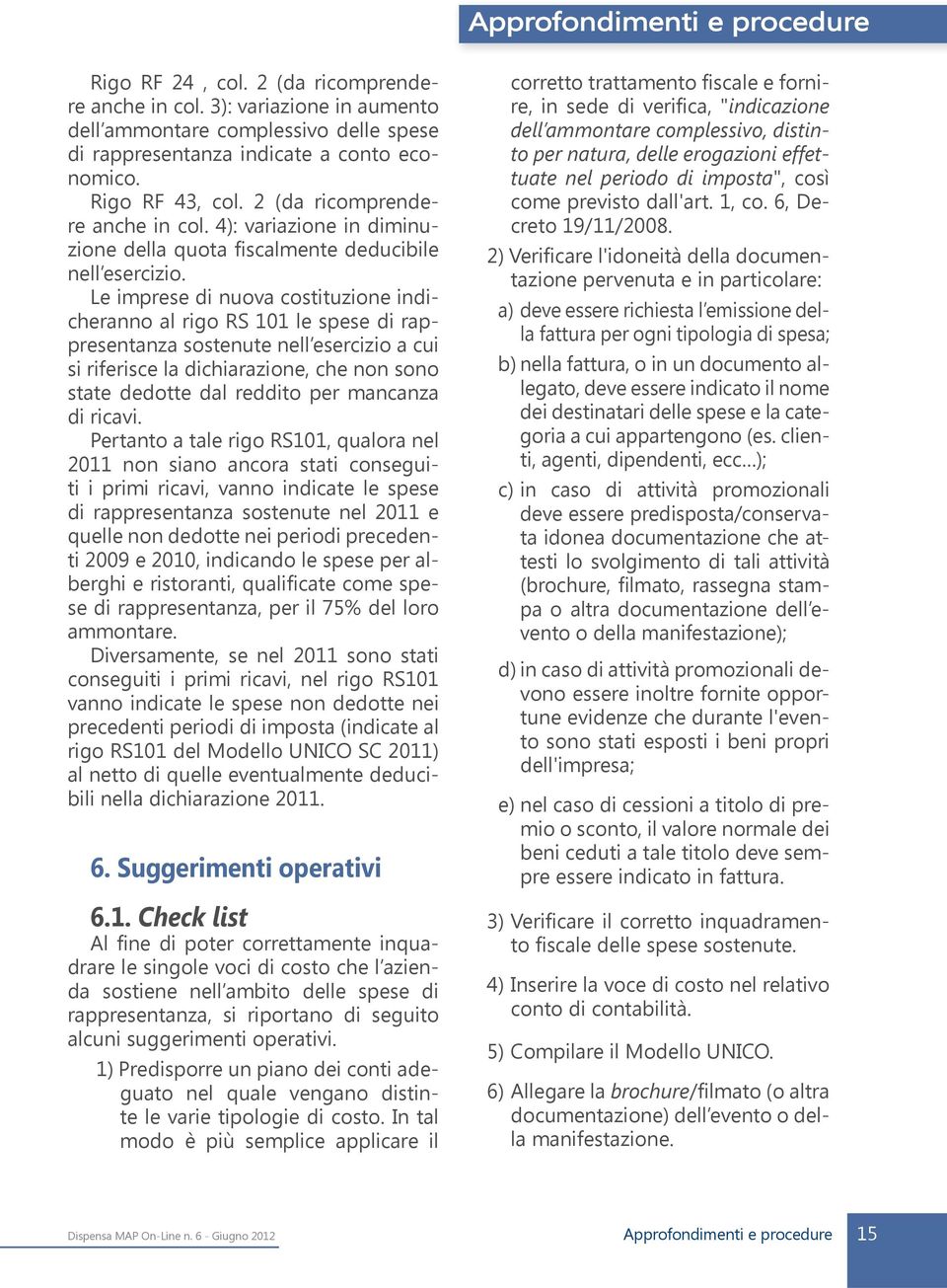 Approfondimenti e procedure

Rigo RF 24 , col. 2 (da ricomprendere anche in col. 3): variazione in aumento dell'ammontare complessivo delle spese di rappresentanza indicate a conto economico.

Rigo RF 43, col. 2 (da ricomprendere anche in col. 4): variazione in diminuzione della quota fiscalmente deducibile nell'esercizio.

Le imprese di nuova costituzione indicheranno al rigo RS 101 le spese di rappresentanza sostenute nell'esercizio a cui si riferisce la dichiarazione, che non sono state dedotte dal reddito per mancanza di ricavi.

Pertanto a tale rigo RS101, qualora nel 2011 non siano ancora stati conseguiti i primi ricavi, vanno indicate le spese di rappresentanza sostenute nel 2011 e quelle non dedotte nei periodi precedenti 2009 e 2010, indicando le spese per alberghi e ristoranti, qualificate come spese di rappresentanza, per il 75% del loro ammontare.

Diversamente, se nel 2011 sono stati conseguiti i primi ricavi, nel rigo RS101 vanno indicate le spese non dedotte nei precedenti periodi di imposta (indicate al rigo RS101 del Modello UNICO SC 2011) al netto di quelle eventualmente deducibili nella dichiarazione 2011.

6. Suggerimenti operativi

6.1. Check list

Al fine di poter correttamente inquadrare le singole voci di costo che l'azienda sostiene nell'ambito delle spese di rappresentanza, si riportano di seguito alcuni suggerimenti operativi.

1) Predisporre un piano dei conti adeguato nel quale vengano distinte le varie tipologie di costo. In tal modo è più semplice applicare il corretto trattamento fiscale e fornire, in sede di verifica, "indicazione dell'ammontare complessivo, distinto per natura, delle erogazioni effettuate nel periodo di imposta", così come previsto dall'art. 1, co. 6, Decreto 19/11/2008.

2) Verificare l'idoneità della documentazione pervenuta e in particolare:

a) deve essere richiesta l'emissione della fattura per ogni tipologia di spesa;

b) nella fattura, o in un documento allegato, deve essere indicato il nome dei destinatari delle spese e la categoria a cui appartengono (es. clienti, agenti, dipendenti, ecc...);

c) in caso di attività promozionali deve essere predisposta/conservata idonea documentazione che attesti lo svolgimento di tali attività (brochure, filmato, rassegna stampa o altra documentazione dell'evento o della manifestazione);

d) in caso di attività promozionali devono essere inoltre fornite opportune evidenze che durante l'evento sono stati esposti i beni propri dell'impresa;

e) nel caso di cessioni a titolo di premio o sconto, il valore normale dei beni ceduti a tale titolo deve sempre essere indicato in fattura.

3) Verificare il corretto inquadramento fiscale delle spese sostenute.

4) Inserire la voce di costo nel relativo conto di contabilità.

5) Compilare il Modello UNICO.

6) Allegare la brochure/filmato (o altra documentazione) dell'evento o della manifestazione.

Dispensa MAP On-Line n. 6 - Giugno 2012

Approfondimenti e procedure 15